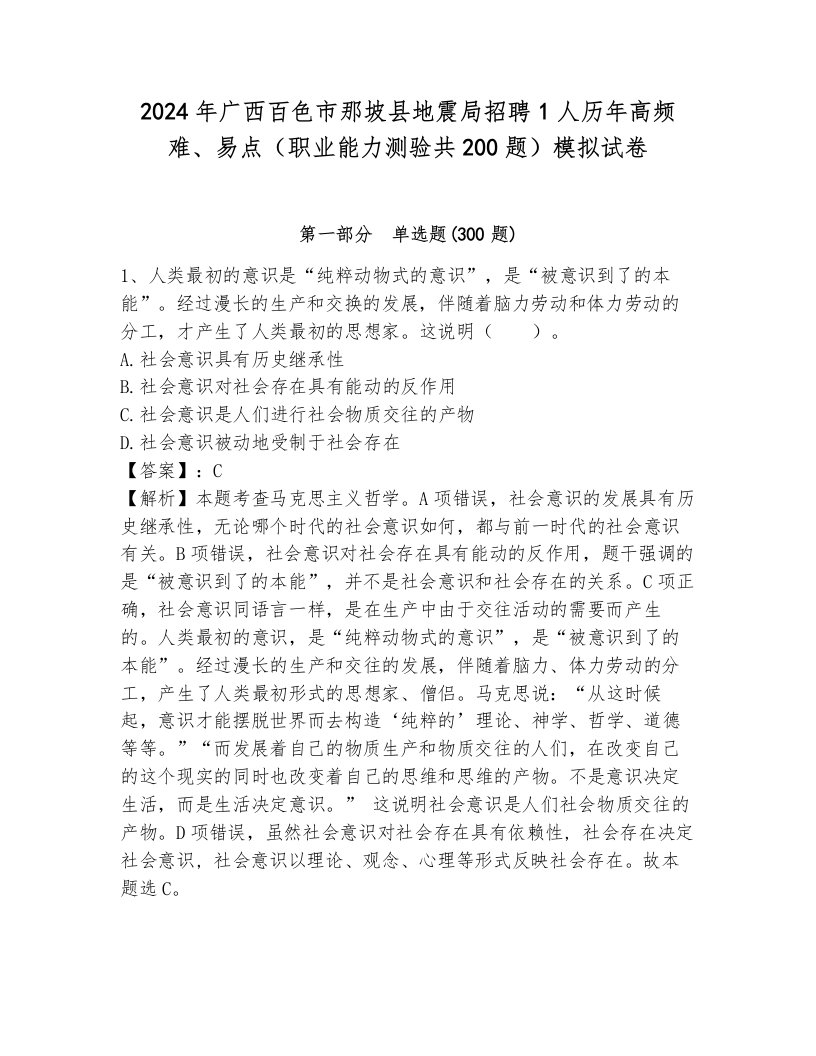 2024年广西百色市那坡县地震局招聘1人历年高频难、易点（职业能力测验共200题）模拟试卷

第一部分 单选题(300题)

1、人类最初的意识是“纯粹动物式的意识”，是“被意识到了的本能”。经过漫长的生产和交换的发展，伴随着脑力劳动和体力劳动的分工，才产生了人类最初的思想家。这说明（ ）。
A.社会意识具有历史继承性
B.社会意识对社会存在具有能动的反作用
C.社会意识是人们进行社会物质交往的产物
D.社会意识被动地受制于社会存在
【答案】：C
【解析】本题考查马克思主义哲学。A项错误，社会意识的发展具有历史继承性，无论哪个时代的社会意识如何，都与前一时代的社会意识有关。B项错误，社会意识对社会存在具有能动的反作用，题干强调的是“被意识到了的本能”，并不是社会意识和社会存在的关系。C项正确，社会意识同语言一样，是在生产中由于交往活动的需要而产生的。人类最初的意识，是“纯粹动物式的意识”，是“被意识到了的本能”。经过漫长的生产和交往的发展，伴随着脑力、体力劳动的分工，产生了人类最初形式的思想家、僧侣。马克思说：“从这时候起，意识才能摆脱世界而去构造‘纯粹的’理论、神学、哲学、道德等等。”“而发展着自己的物质生产和物质交往的人们，在改变自己的这个现实的同时也改变着自己的思维和思维的产物。不是意识决定生活，而是生活决定意识。” 这说明社会意识是人们社会物质交往的产物。D项错误，虽然社会意识对社会存在具有依赖性，社会存在决定社会意识，社会意识以理论、观念、心理等形式反映社会存在。故本题选C。